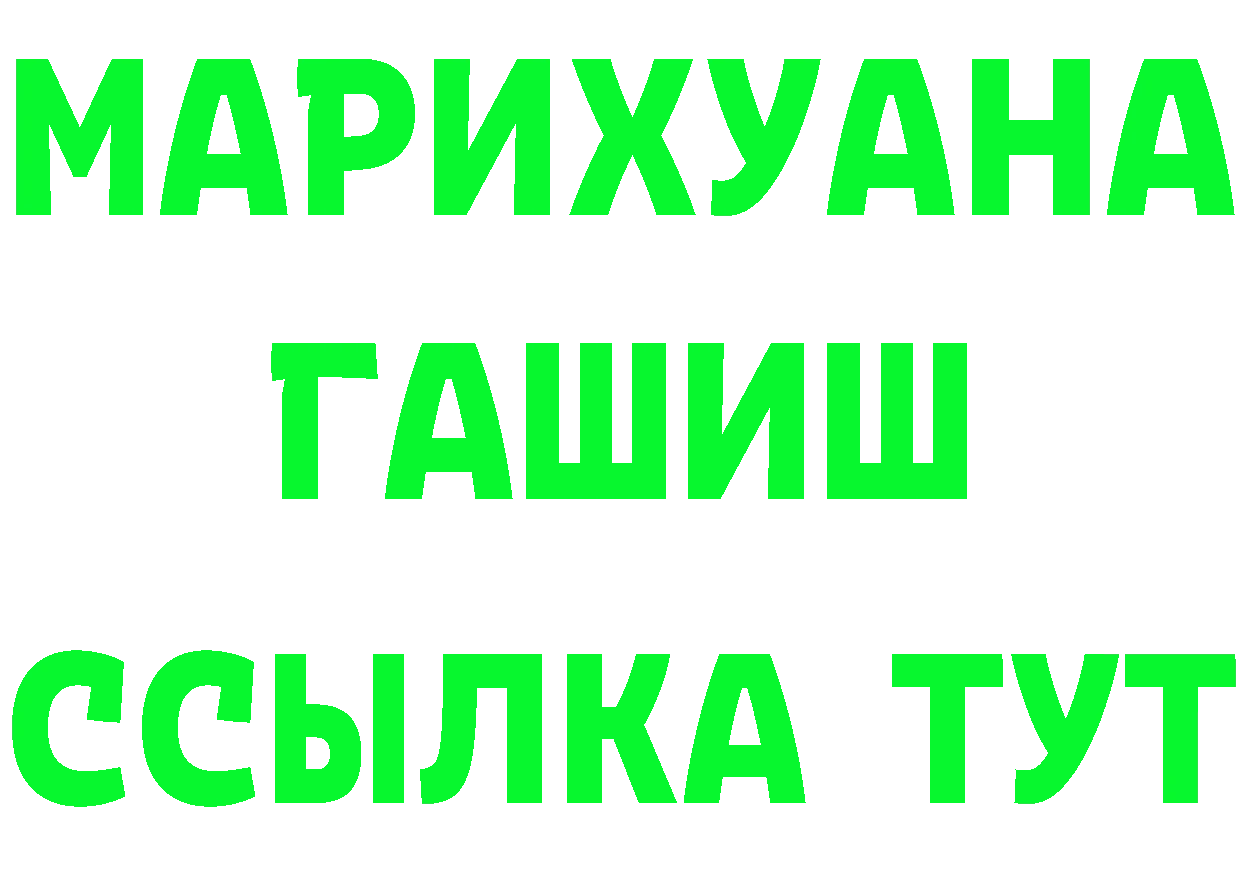 МАРИХУАНА
ГАШИШ
ССЫЛКА ТУТ